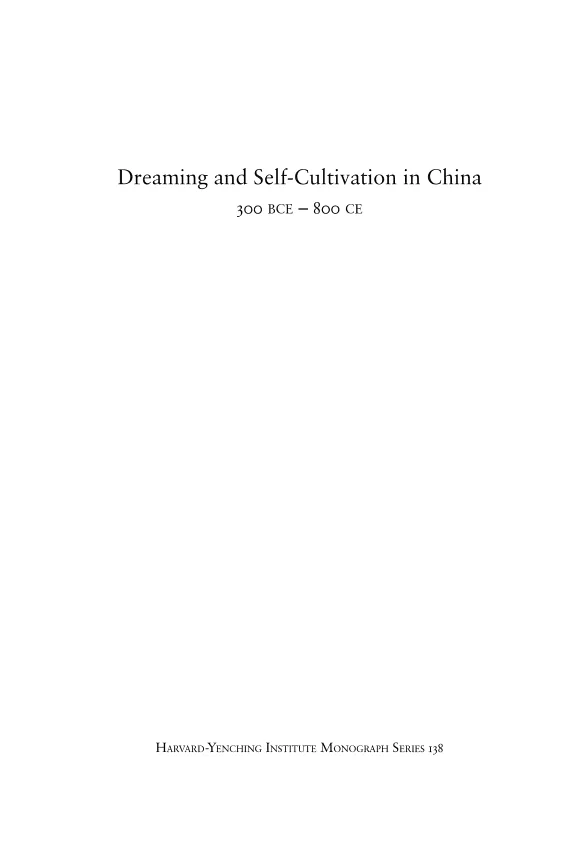 Dreaming and Self-Cultivation in China

300 BCE – 800 CE

Harvard-Yenching Institute Monograph Series 138